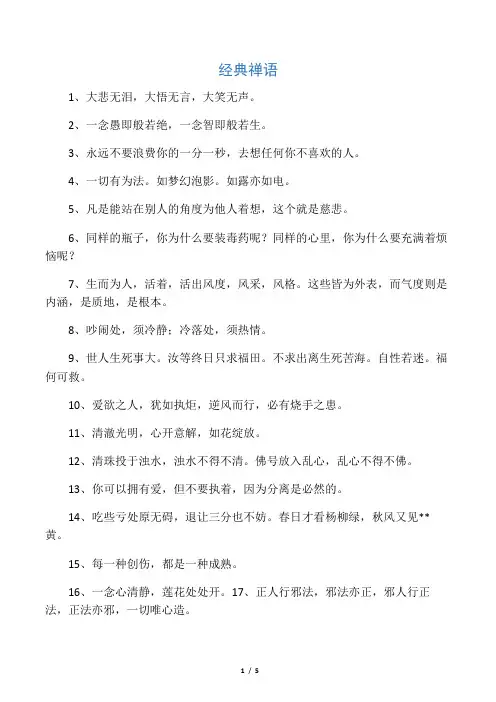 经典禅语

1、大悲无泪，大悟无言，大笑无声。

2、一念愚即般若绝，一念智即般若生。

3、永远不要浪费你的一分一秒，去想任何你不喜欢的人。

4、一切有为法。如梦幻泡影。如露亦如电。

5、凡是能站在别人的角度为他人着想，这个就是慈悲。

6、同样的瓶子，你为什么要装毒药呢？同样的心里，你为什么要充满着烦恼呢？

7、生而为人，活着，活出风度，风采，风格。这些皆为外表，而气度则是内涵，是质地，是根本。

8、吵闹处，须冷静；冷落处，须热情。

9、世人生死事大。汝等终日只求福田。不求出离生死苦海。自性若迷。福何可救。

10、爱欲之人，犹如执炬，逆风而行，必有烧手之患。

11、清澈光明，心开意解，如花绽放。

12、清珠投于浊水，浊水不得不清。佛号放入乱心，乱心不得不佛。

13、你可以拥有爱，但不要执着，因为分离是必然的。

14、吃些亏处原无碍，退让三分也不妨。春日才看杨柳绿，秋风又见**黄。

15、每一种创伤，都是一种成熟。

16、一念心清静，莲花处处开。17、正人行邪法，邪法亦正，邪人行正法，正法亦邪，一切唯心造。

1 / 5